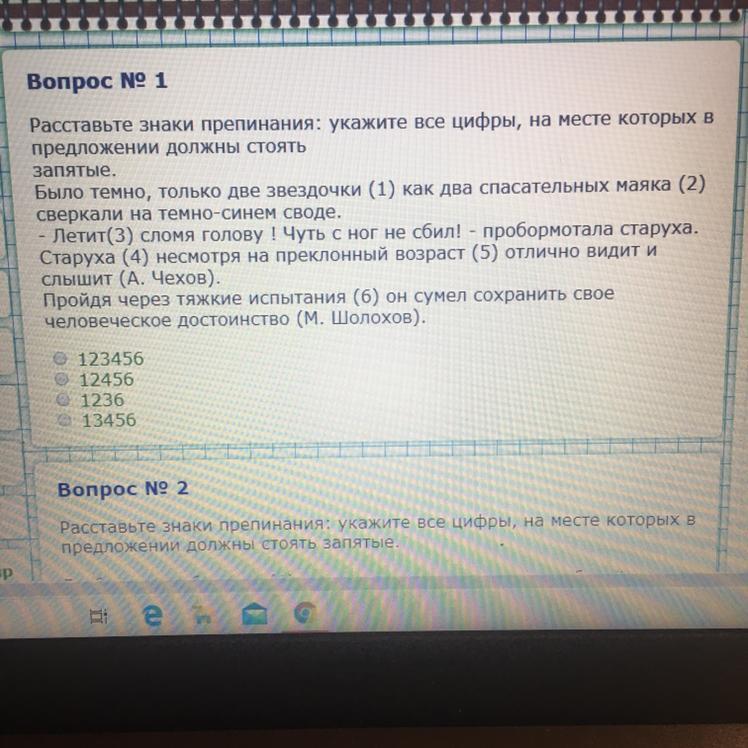 Вопрос № 1

Расставьте знаки препинания: укажите все цифры, на месте которых в предложении должны стоять запятые.
Было темно, только две звездочки (1) как два спасательных маяка (2) сверкали на темно-синем своде.
- Летит(3) сломя голову ! Чуть с ног не сбил! - пробормотала старуха.
Старуха (4) несмотря на преклонный возраст (5) отлично видит и слышит (А. Чехов).
Пройдя через тяжкие испытания (6) он сумел сохранить свое человеческое достоинство (М. Шолохов).

123456
12456
1236
13456

Вопрос № 2

Расставьте знаки препинания: укажите все цифры, на месте которых в предложении должны стоять запятые.